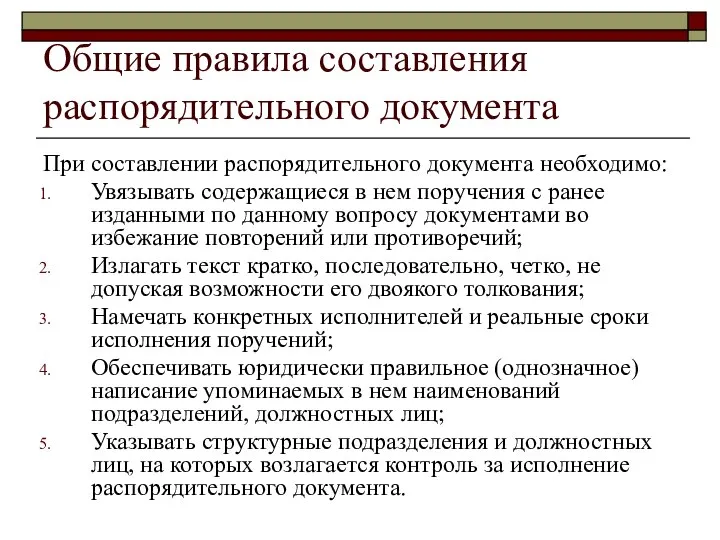 Общие правила составления распорядительного документа

При составлении распорядительного документа необходимо:

1. Увязывать содержащиеся в нем поручения с ранее изданными по данному вопросу документами во избежание повторений или противоречий;
2. Излагать текст кратко, последовательно, четко, не допуская возможности его двоякого толкования;
3. Намечать конкретных исполнителей и реальные сроки исполнения поручений;
4. Обеспечивать юридически правильное (однозначное) написание упоминаемых в нем наименований подразделений, должностных лиц;
5. Указывать структурные подразделения и должностных лиц, на которых возлагается контроль за исполнение распорядительного документа.